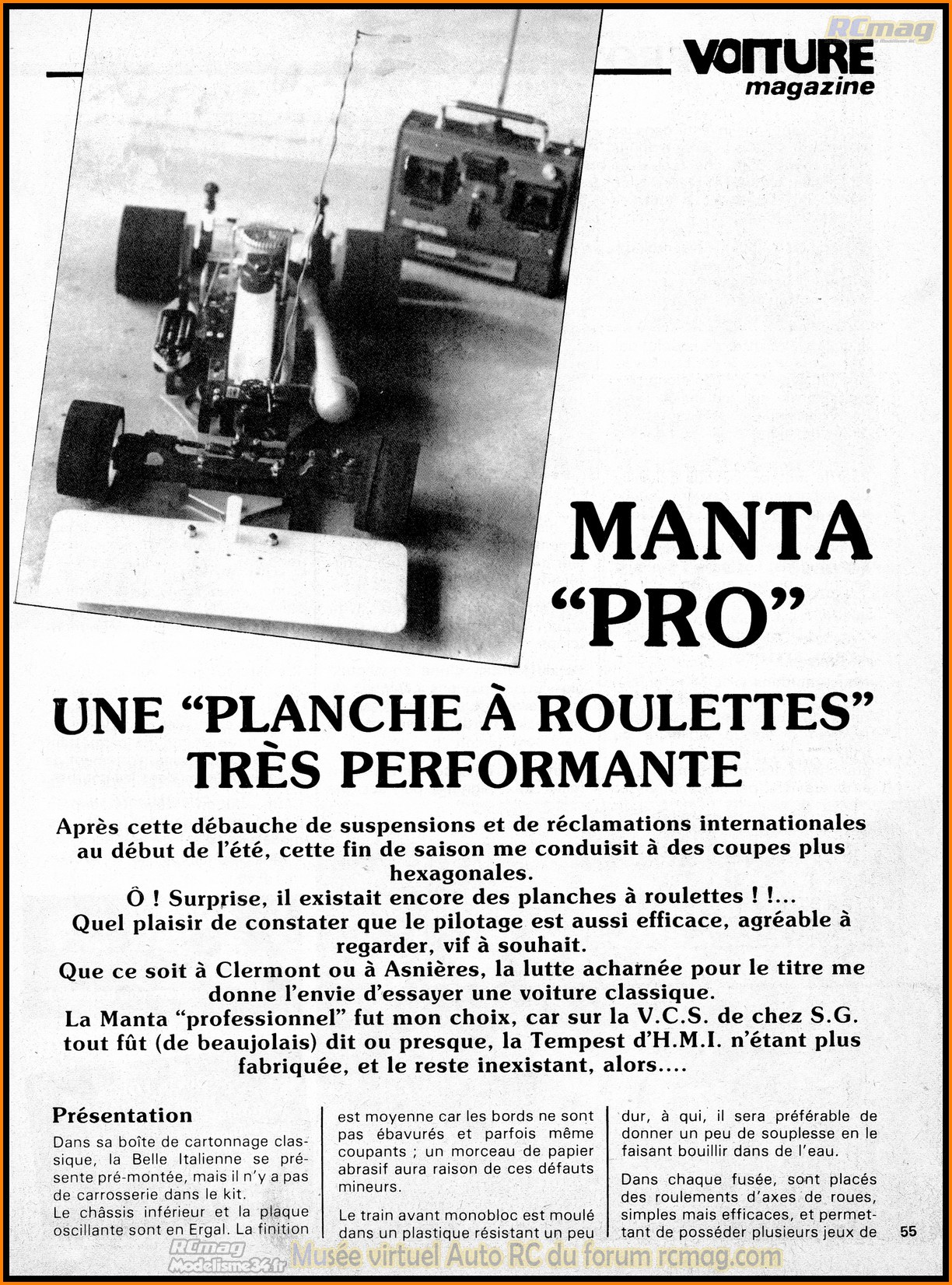 RCmag

VOITURE magazine

MANTA "PRO"

UNE "PLANCHE À ROULETTES" TRÈS PERFORMANTE

Après cette débauche de suspensions et de réclamations internationales au début de l'été, cette fin de saison me conduisit à des coupes plus hexagonales.
Ô ! Surprise, il existait encore des planches à roulettes ! !...
Quel plaisir de constater que le pilotage est aussi efficace, agréable à regarder, vif à souhait.
Que ce soit à Clermont ou à Asnières, la lutte acharnée pour le titre me donne l'envie d'essayer une voiture classique.
La Manta "professionnel" fut mon choix, car sur la V.C.S. de chez S.G. tout fût (de beaujolais) dit ou presque, la Tempest d'H.M.I. n'étant plus fabriquée, et le reste inexistant, alors....

Présentation
Dans sa boîte de cartonnage classique, la Belle Italienne se présente pré-montée, mais il n'y a pas de carrosserie dans le kit.
Le châssis inférieur et la plaque oscillante sont en Ergal. La finition

est moyenne car les bords ne sont pas ébavurés et parfois même coupants ; un morceau de papier abrasif aura raison de ces défauts mineurs.

Le train avant monobloc est moulé dans un plastique résistant un peu

dur, à qui, il sera préférable de donner un peu de souplesse en le faisant bouillir dans de l'eau.

Dans chaque fusée, sont placés des roulements d'axes de roues, simples mais efficaces, et permettant de posséder plusieurs jeux de

55

RCmag Modelisme34.fr

Musée virtuel Auto RC du forum rcmag.com